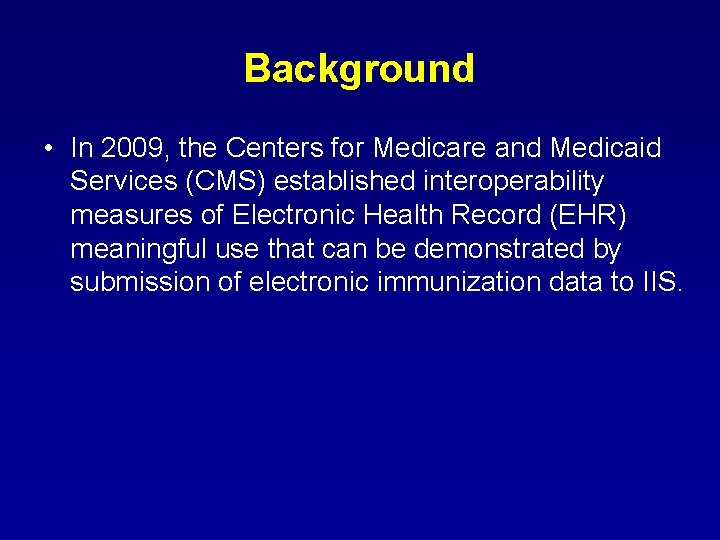 Background

• In 2009, the Centers for Medicare and Medicaid Services (CMS) established interoperability measures of Electronic Health Record (EHR) meaningful use that can be demonstrated by submission of electronic immunization data to IIS.